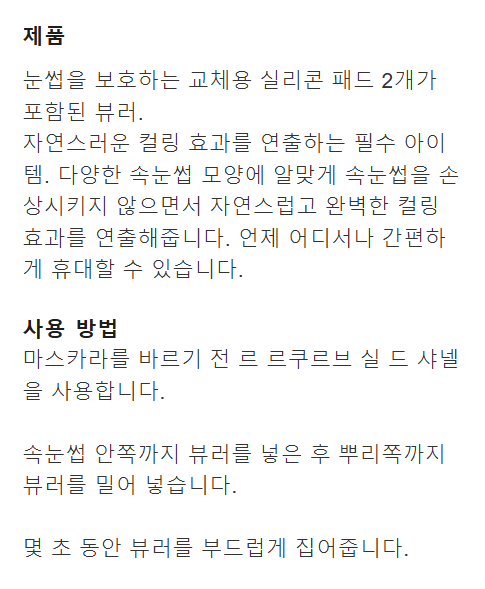 제품

눈썹을 보호하는 교체용 실리콘 패드 2개가 포함된 뷰러.
자연스러운 컬링 효과를 연출하는 필수 아이템. 다양한 속눈썹 모양에 알맞게 속눈썹을 손상시키지 않으면서 자연스럽고 완벽한 컬링 효과를 연출해줍니다. 언제 어디서나 간편하게 휴대할 수 있습니다.

사용 방법
마스카라를 바르기 전 르 르쿠르브 실 드 샤넬을 사용합니다.

속눈썹 안쪽까지 뷰러를 넣은 후 뿌리쪽까지 뷰러를 밀어 넣습니다.

몇 초 동안 뷰러를 부드럽게 집어줍니다.